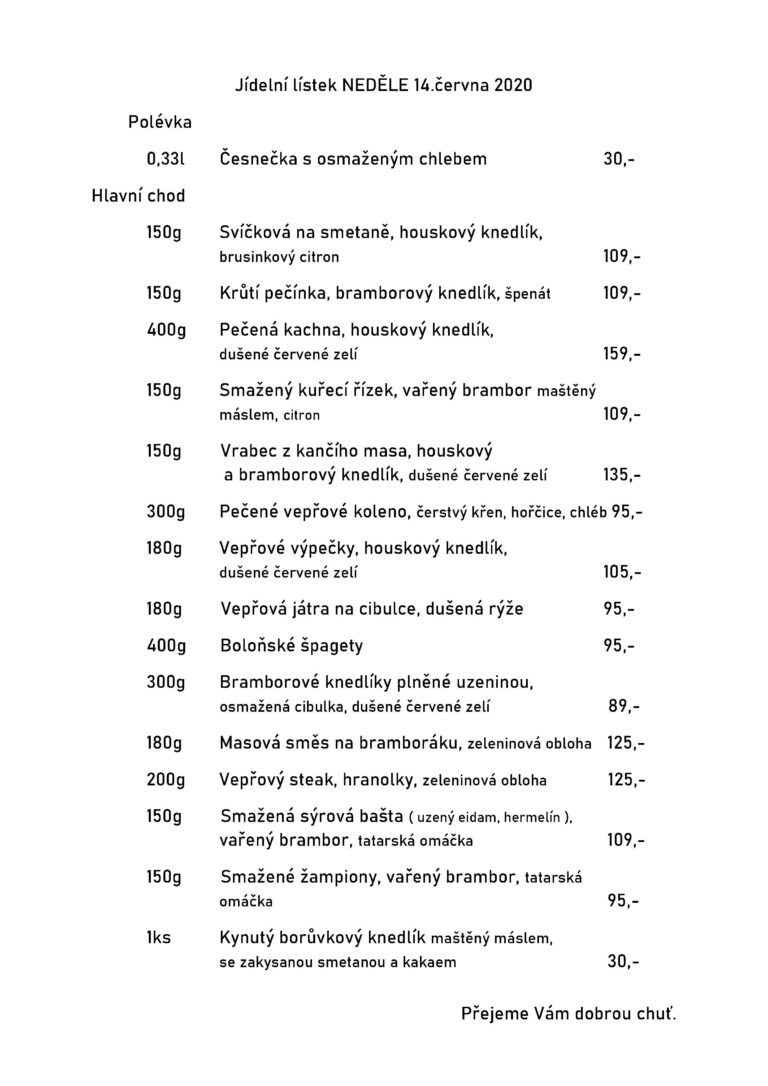 Jídelní lístek NEDĚLE 14.června 2020

Polévka

0,33l Česnečka s osmaženým chlebem 30,-

Hlavní chod

150g Svíčková na smetaně, houskový knedlík, brusinkový citron 109,-

150g Krůtí pečínka, bramborový knedlík, špenát 109,-

400g Pečená kachna, houskový knedlík, dušené červené zelí 159,-

150g Smažený kuřecí řízek, vařený brambor maštěný máslem, citron 109,-

150g Vrabec z kančího masa, houskový a bramborový knedlík, dušené červené zelí 135,-

300g Pečené vepřové koleno, čerstvý křen, hořčice, chléb 95,-

180g Vepřové výpečky, houskový knedlík, dušené červené zelí 105,-

180g Vepřová játra na cibulce, dušená rýže 95,-

400g Boloňské špagety 95,-

300g Bramborové knedlíky plněné uzeninou, osmažená cibulka, dušené červené zelí 89,-

180g Masová směs na bramboráku, zeleninová obloha 125,-

200g Vepřový steak, hranolky, zeleninová obloha 125,-

150g Smažená sýrová bašta ( uzený eidam, hermelín ), vařený brambor, tatarská omáčka 109,-

150g Smažené žampiony, vařený brambor, tatarská omáčka 95,-

1ks Kynutý borůvkový knedlík maštěný máslem, se zakysanou smetanou a kakaem 30,-

Přejeme Vám dobrou chuť.